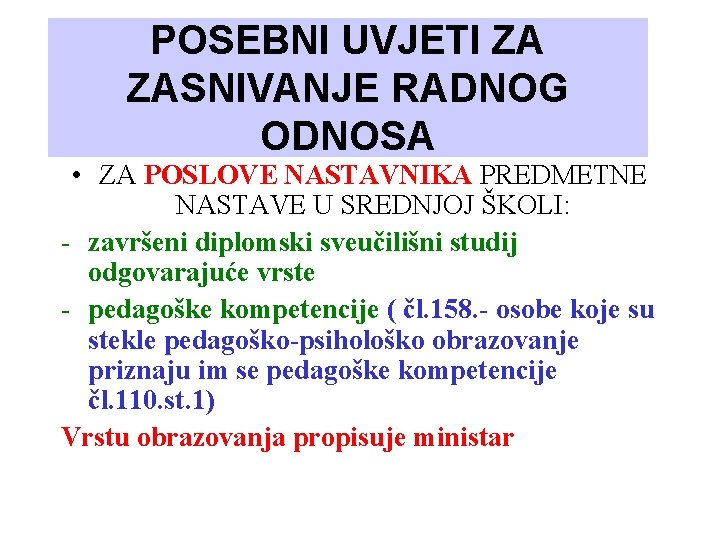 POSEBNI UVJETI ZA ZASNIVANJE RADNOG ODNOSA

• ZA POSLOVE NASTAVNIKA PREDMETNE NASTAVE U SREDNJOJ ŠKOLI:

- završeni diplomski sveučilišni studij odgovarajuće vrste

- pedagoške kompetencije ( čl.158.- osobe koje su stekle pedagoško-psihološko obrazovanje priznaju im se pedagoške kompetencije čl.110.st.1)

Vrstu obrazovanja propisuje ministar